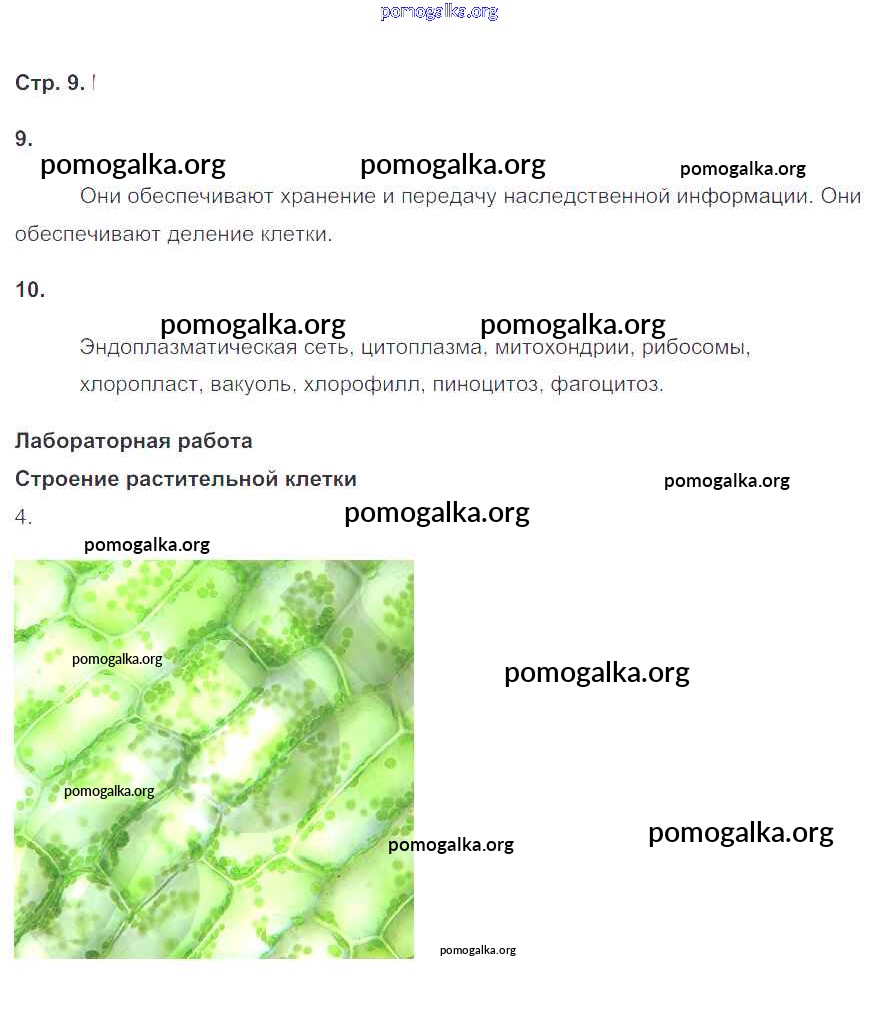 pomogalka.org

Стр. 9.

9.

pomogalka.org pomogalka.org pomogalka.org

Они обеспечивают хранение и передачу наследственной информации. Они обеспечивают деление клетки.

10.

pomogalka.org pomogalka.org

Эндоплазматическая сеть, цитоплазма, митохондрии, рибосомы, хлоропласт, вакуоль, хлорофилл, пиноцитоз, фагоцитоз.

Лабораторная работа

Строение растительной клетки

pomogalka.org

4.

pomogalka.org

pomogalka.org

pomogalka.org

pomogalka.org

pomogalka.org

pomogalka.org

pomogalka.org

pomogalka.org